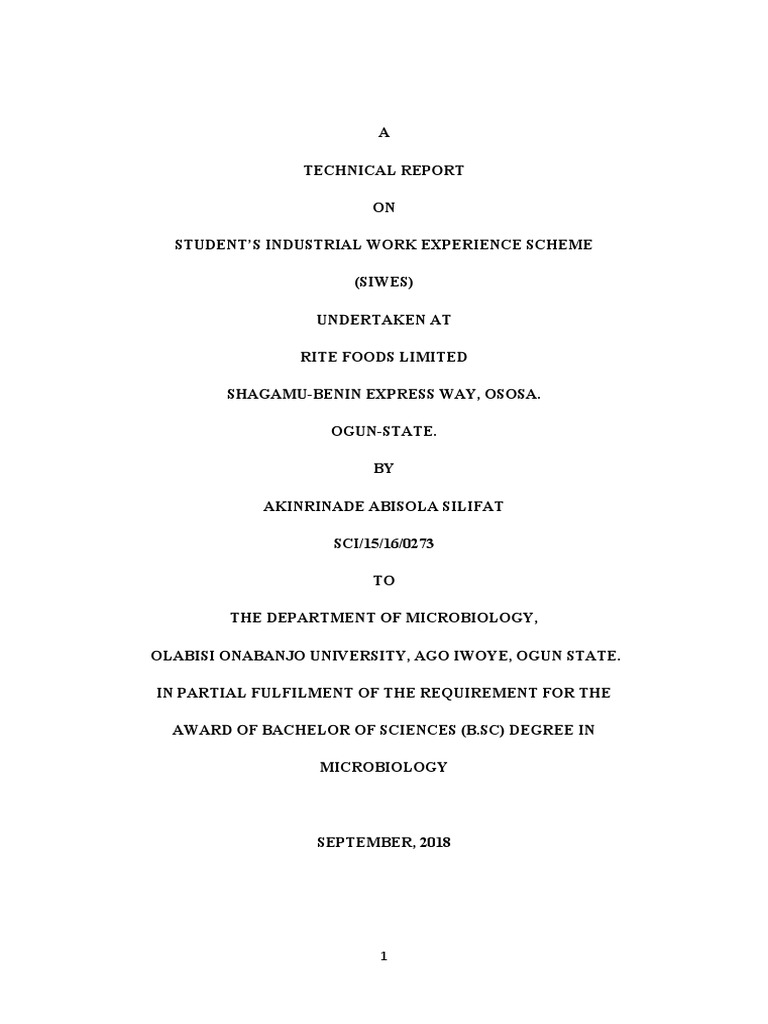 A

TECHNICAL REPORT

ON

STUDENT'S INDUSTRIAL WORK EXPERIENCE SCHEME

(SIWES)

UNDERTAKEN AT

RITE FOODS LIMITED

SHAGAMU-BENIN EXPRESS WAY, OSOSA.

OGUN-STATE.

BY

AKINRINADE ABISOLA SILIFAT

SCI/15/16/0273

TO

THE DEPARTMENT OF MICROBIOLOGY,

OLABISI ONABANJO UNIVERSITY, AGO IWOYE, OGUN STATE.

IN PARTIAL FULFILMENT OF THE REQUIREMENT FOR THE AWARD OF BACHELOR OF SCIENCES (B.SC) DEGREE IN MICROBIOLOGY

SEPTEMBER, 2018

1